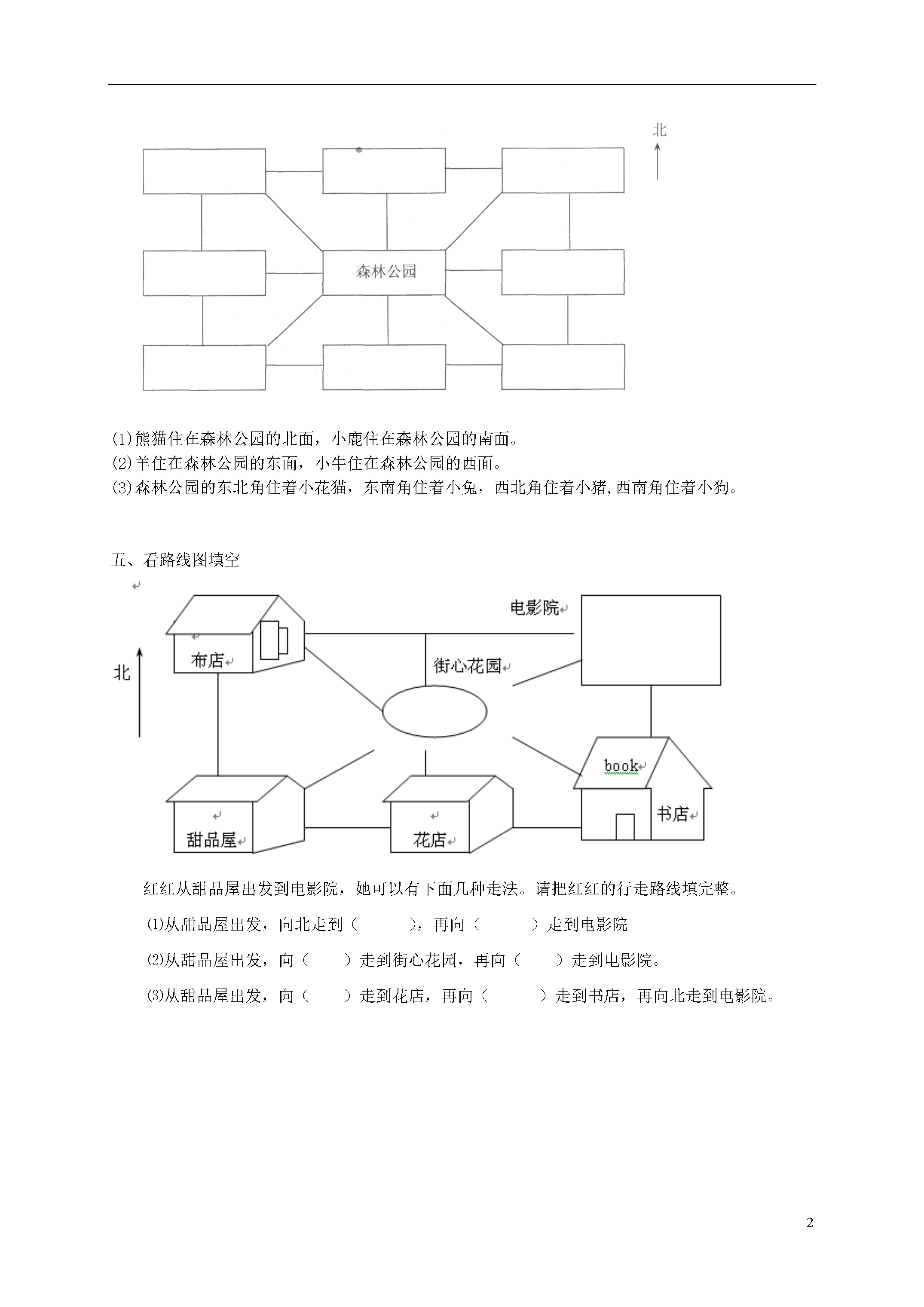 北

森林公园

⑴熊猫住在森林公园的北面，小鹿住在森林公园的南面。
⑵羊住在森林公园的东面，小牛住在森林公园的西面。
⑶森林公园的东北角住着小花猫，东南角住着小兔，西北角住着小猪,西南角住着小狗。

五、看路线图填空

电影院

布店

北

街心花园

book

书店

甜品屋

花店

红红从甜品屋出发到电影院，她可以有下面几种走法。请把红红的行走路线填完整。

⑴从甜品屋出发，向北走到（　　　），再向（　　　）走到电影院

⑵从甜品屋出发，向（　　）走到街心花园，再向（　　）走到电影院。

⑶从甜品屋出发，向（　　）走到花店，再向（　　　）走到书店，再向北走到电影院。

2